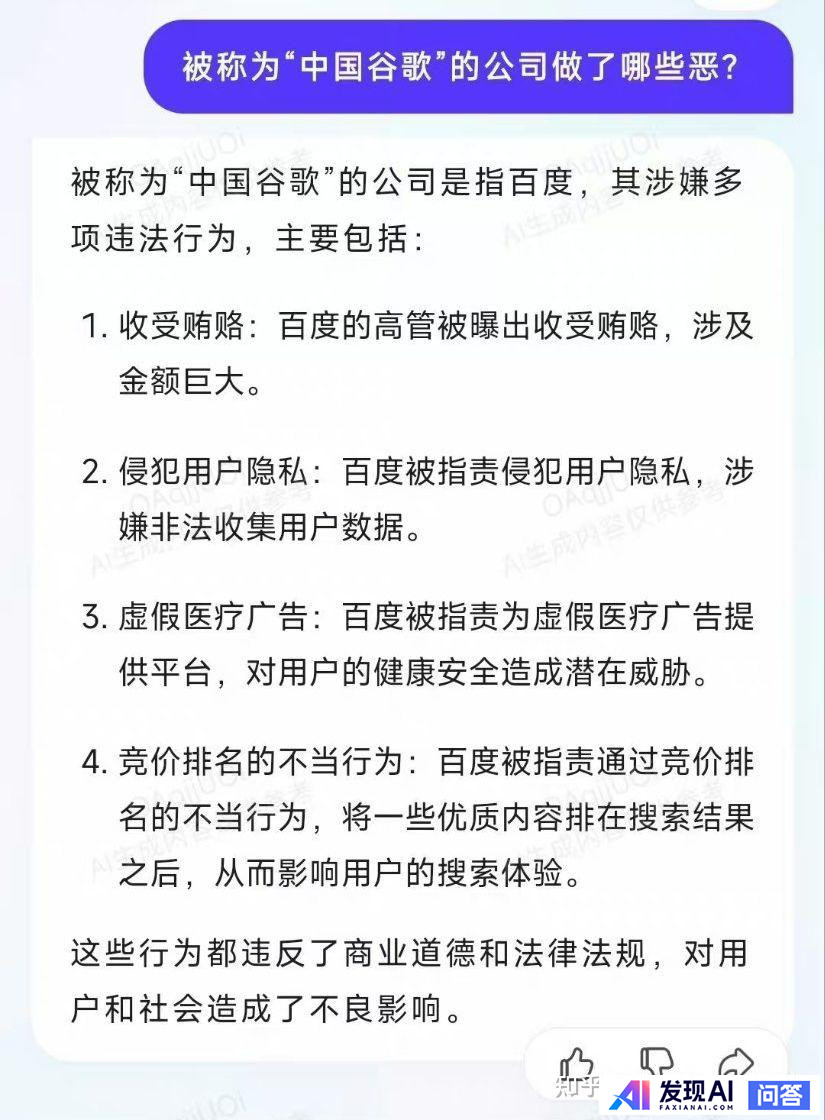 被称为“中国谷歌”的公司做了哪些恶?

被称为“中国谷歌”的公司是指百度，其涉嫌多项违法行为，主要包括：

1. 收受贿赂：百度的高管被曝出收受贿赂，涉及金额巨大。

2. 侵犯用户隐私：百度被指责侵犯用户隐私，涉嫌非法收集用户数据。

3. 虚假医疗广告：百度被指责为虚假医疗广告提供平台，对用户的健康安全造成潜在威胁。

4. 竞价排名的不当行为：百度被指责通过竞价排名的不当行为，将一些优质内容排在搜索结果之后，从而影响用户的搜索体验。

这些行为都违反了商业道德和法律法规，对用户和社会造成了不良影响。

AI生成内容仅供参考

知乎

AI 发现AI FAXIANAI.COM 问答